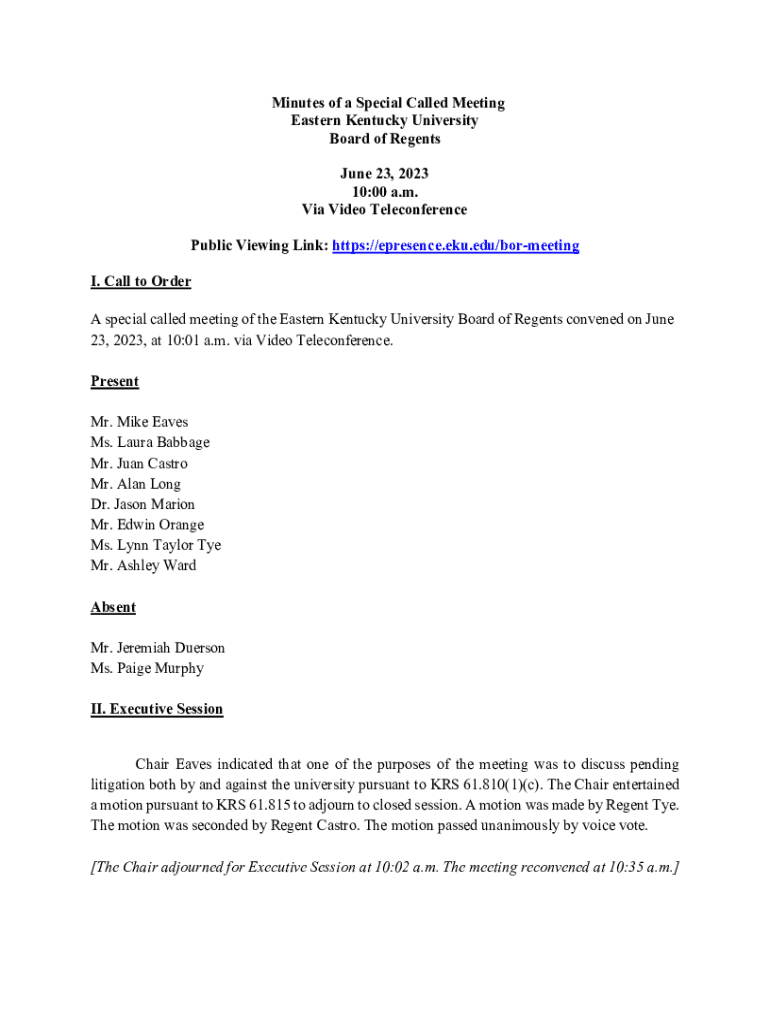 Minutes of a Special Called Meeting
Eastern Kentucky University
Board of Regents

June 23, 2023
10:00 a.m.
Via Video Teleconference

Public Viewing Link: https://epresence.eku.edu/bor-meeting

I. Call to Order

A special called meeting of the Eastern Kentucky University Board of Regents convened on June 23, 2023, at 10:01 a.m. via Video Teleconference.

Present

Mr. Mike Eaves
Ms. Laura Babbage
Mr. Juan Castro
Mr. Alan Long
Dr. Jason Marion
Mr. Edwin Orange
Ms. Lynn Taylor Tye
Mr. Ashley Ward

Absent

Mr. Jeremiah Duerson
Ms. Paige Murphy

II. Executive Session

Chair Eaves indicated that one of the purposes of the meeting was to discuss pending litigation both by and against the university pursuant to KRS 61.810(1)(c). The Chair entertained a motion pursuant to KRS 61.815 to adjourn to closed session. A motion was made by Regent Tye. The motion was seconded by Regent Castro. The motion passed unanimously by voice vote.

[The Chair adjourned for Executive Session at 10:02 a.m. The meeting reconvened at 10:35 a.m.]